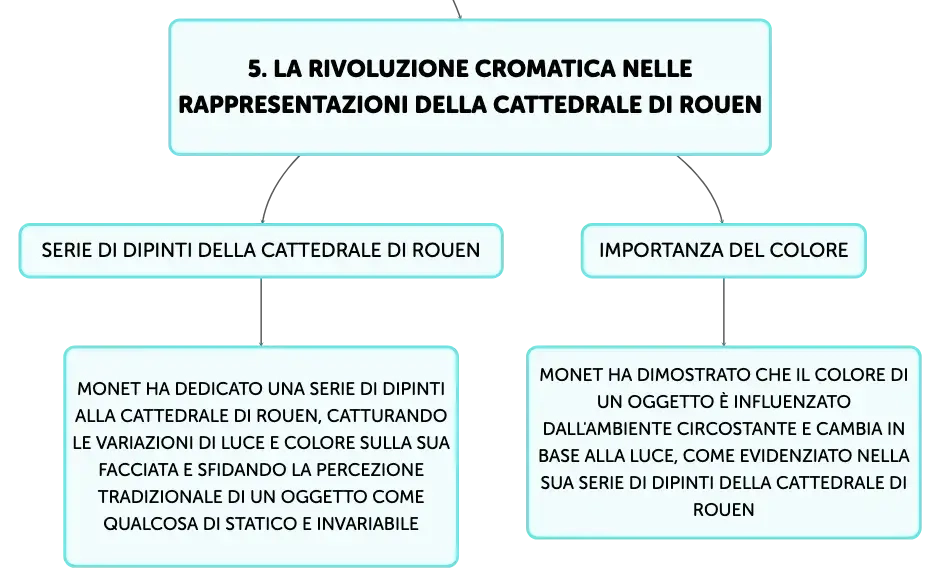 5. LA RIVOLUZIONE CROMATICA NELLE RAPPRESENTAZIONI DELLA CATTEDRALE DI ROUEN

SERIE DI DIPINTI DELLA CATTEDRALE DI ROUEN

MONET HA DEDICATO UNA SERIE DI DIPINTI ALLA CATTEDRALE DI ROUEN, CATTURANDO LE VARIAZIONI DI LUCE E COLORE SULLA SUA FACCIATA E SFIDANDO LA PERCEZIONE TRADIZIONALE DI UN OGGETTO COME QUALCOSA DI STATICO E INVARIABILE

IMPORTANZA DEL COLORE

MONET HA DIMOSTRATO CHE IL COLORE DI UN OGGETTO È INFLUENZATO DALL'AMBIENTE CIRCOSTANTE E CAMBIA IN BASE ALLA LUCE, COME EVIDENZIATO NELLA SUA SERIE DI DIPINTI DELLA CATTEDRALE DI ROUEN